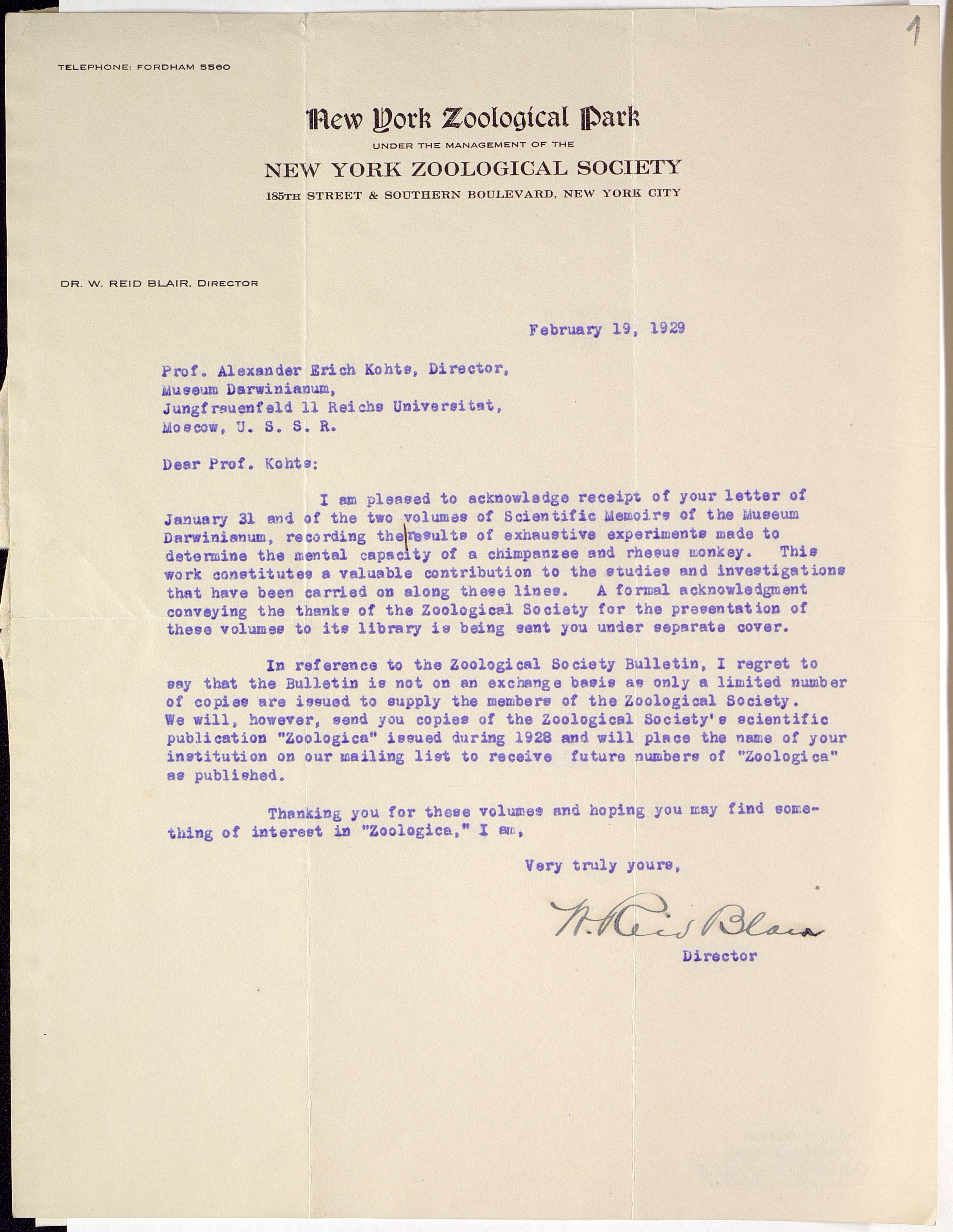 1

TELEPHONE: FORDHAM 5560

New York Zoological Park
UNDER THE MANAGEMENT OF THE
NEW YORK ZOOLOGICAL SOCIETY
185TH STREET & SOUTHERN BOULEVARD, NEW YORK CITY

DR. W. REID BLAIR, DIRECTOR

February 19, 1929

Prof. Alexander Erich Kohts, Director,
Museum Darwinianum,
Jungfrauenfeld 11 Reichs Universitat,
Moscow, U. S. S. R.

Dear Prof. Kohts:

I am pleased to acknowledge receipt of your letter of January 31 and of the two volumes of Scientific Memoirs of the Museum Darwinianum, recording the results of exhaustive experiments made to determine the mental capacity of a chimpanzee and rhesus monkey. This work constitutes a valuable contribution to the studies and investigations that have been carried on along these lines. A formal acknowledgment conveying the thanks of the Zoological Society for the presentation of these volumes to its library is being sent you under separate cover.

In reference to the Zoological Society Bulletin, I regret to say that the Bulletin is not on an exchange basis as only a limited number of copies are issued to supply the members of the Zoological Society. We will, however, send you copies of the Zoological Society's scientific publication "Zoologica" issued during 1928 and will place the name of your institution on our mailing list to receive future numbers of "Zoologica" as published.

Thanking you for these volumes and hoping you may find something of interest in "Zoologica," I am,

Very truly yours,

W. Reid Blair
Director